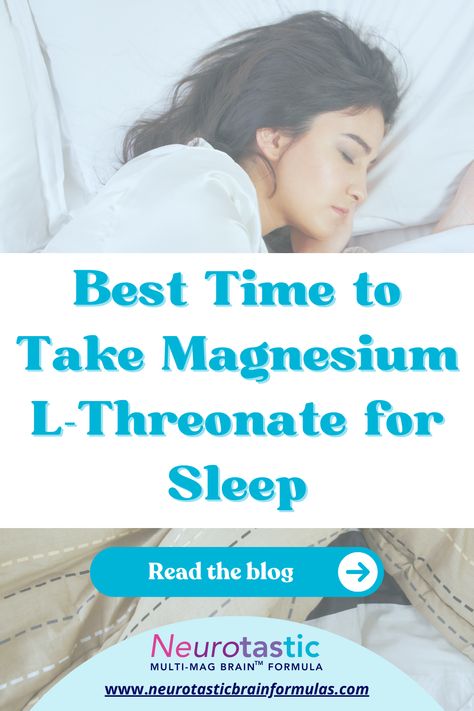 Best Time to Take Magnesium L-Threonate for Sleep

Read the blog

Neurotastic
MULTI-MAG BRAIN™ FORMULA

www.neurotasticbrainformulas.com